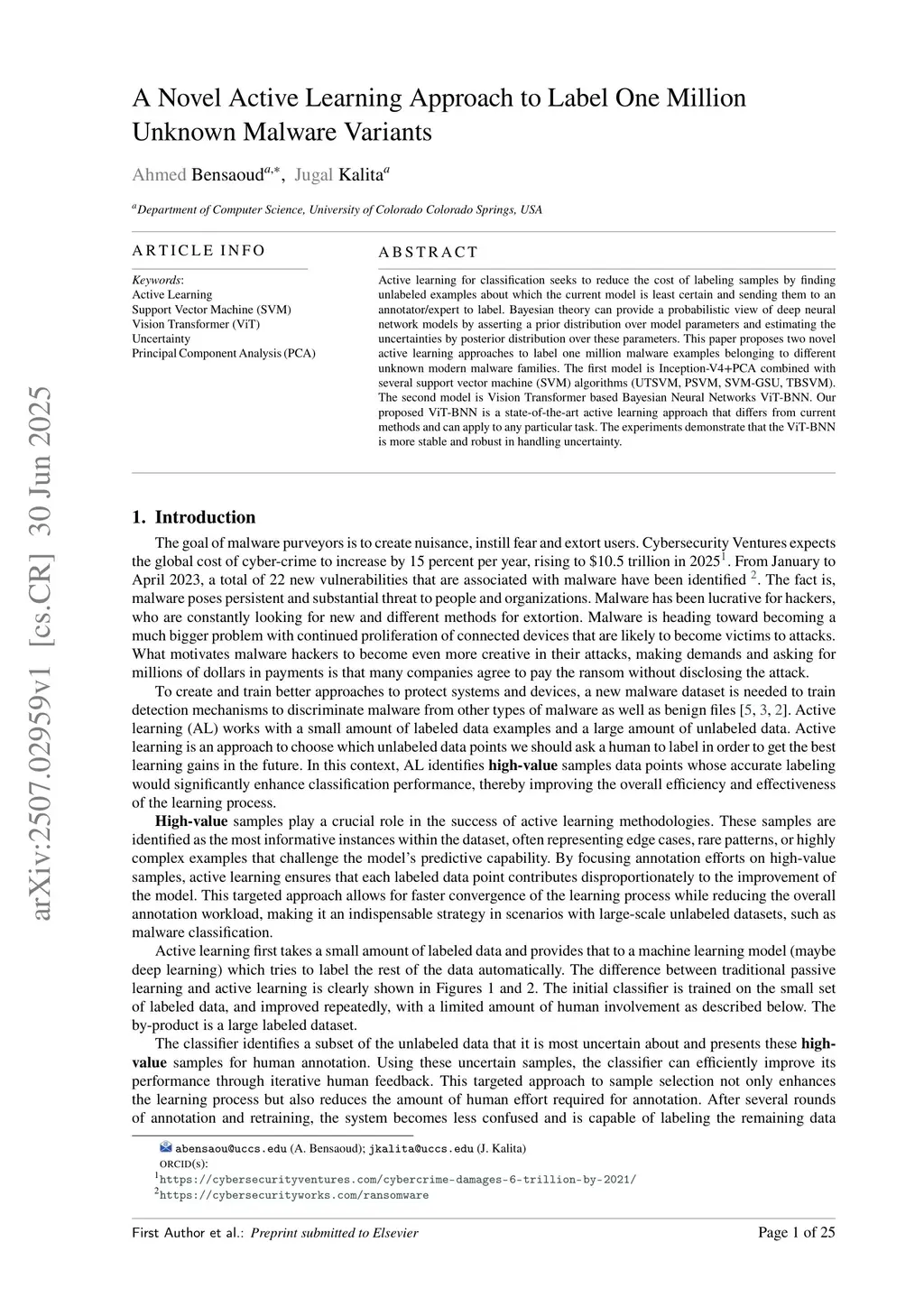 arXiv:2507.02959v1 [cs.CR] 30 Jun 2025

A Novel Active Learning Approach to Label One Million Unknown Malware Variants

Ahmed Bensaoud$^{a,*}$, Jugal Kalita$^{a}$

$^{a}$Department of Computer Science, University of Colorado Colorado Springs, USA

ARTICLE INFO

Keywords:
Active Learning
Support Vector Machine (SVM)
Vision Transformer (ViT)
Uncertainty
Principal Component Analysis (PCA)

ABSTRACT

Active learning for classification seeks to reduce the cost of labeling samples by finding unlabeled examples about which the current model is least certain and sending them to an annotator/expert to label. Bayesian theory can provide a probabilistic view of deep neural network models by asserting a prior distribution over model parameters and estimating the uncertainties by posterior distribution over these parameters. This paper proposes two novel active learning approaches to label one million malware examples belonging to different unknown modern malware families. The first model is Inception-V4+PCA combined with several support vector machine (SVM) algorithms (UTSVM, PSVM, SVM-GSU, TBSVM). The second model is Vision Transformer based Bayesian Neural Networks ViT-BNN. Our proposed ViT-BNN is a state-of-the-art active learning approach that differs from current methods and can apply to any particular task. The experiments demonstrate that the ViT-BNN is more stable and robust in handling uncertainty.

1. Introduction

The goal of malware purveyors is to create nuisance, instill fear and extort users. Cybersecurity Ventures expects the global cost of cyber-crime to increase by 15 percent per year, rising to $10.5 trillion in 2025$^{1}$. From January to April 2023, a total of 22 new vulnerabilities that are associated with malware have been identified $^{2}$. The fact is, malware poses persistent and substantial threat to people and organizations. Malware has been lucrative for hackers, who are constantly looking for new and different methods for extortion. Malware is heading toward becoming a much bigger problem with continued proliferation of connected devices that are likely to become victims to attacks. What motivates malware hackers to become even more creative in their attacks, making demands and asking for millions of dollars in payments is that many companies agree to pay the ransom without disclosing the attack.

To create and train better approaches to protect systems and devices, a new malware dataset is needed to train detection mechanisms to discriminate malware from other types of malware as well as benign files [5, 3, 2]. Active learning (AL) works with a small amount of labeled data examples and a large amount of unlabeled data. Active learning is an approach to choose which unlabeled data points we should ask a human to label in order to get the best learning gains in the future. In this context, AL identifies high-value samples data points whose accurate labeling would significantly enhance classification performance, thereby improving the overall efficiency and effectiveness of the learning process.

High-value samples play a crucial role in the success of active learning methodologies. These samples are identified as the most informative instances within the dataset, often representing edge cases, rare patterns, or highly complex examples that challenge the model's predictive capability. By focusing annotation efforts on high-value samples, active learning ensures that each labeled data point contributes disproportionately to the improvement of the model. This targeted approach allows for faster convergence of the learning process while reducing the overall annotation workload, making it an indispensable strategy in scenarios with large-scale unlabeled datasets, such as malware classification.

Active learning first takes a small amount of labeled data and provides that to a machine learning model (maybe deep learning) which tries to label the rest of the data automatically. The difference between traditional passive learning and active learning is clearly shown in Figures 1 and 2. The initial classifier is trained on the small set of labeled data, and improved repeatedly, with a limited amount of human involvement as described below. The by-product is a large labeled dataset.

The classifier identifies a subset of the unlabeled data that it is most uncertain about and presents these high-value samples for human annotation. Using these uncertain samples, the classifier can efficiently improve its performance through iterative human feedback. This targeted approach to sample selection not only enhances the learning process but also reduces the amount of human effort required for annotation. After several rounds of annotation and retraining, the system becomes less confused and is capable of labeling the remaining data

abensaou@uccs.edu (A. Bensaoud); jkalita@uccs.edu (J. Kalita)
ORCID(s):
$^{1}$https://cybersecurityventures.com/cybercrime-damages-6-trillion-by-2021/
$^{2}$https://cybersecurityworks.com/ransomware

First Author et al.: Preprint submitted to Elsevier Page 1 of 25